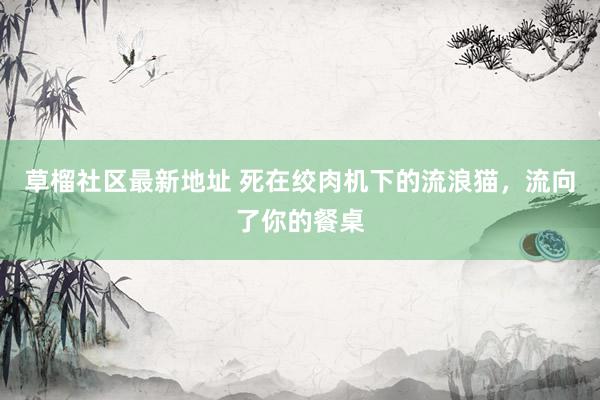 草榴社区最新地址 死在绞肉机下的流浪猫，流向了你的餐桌